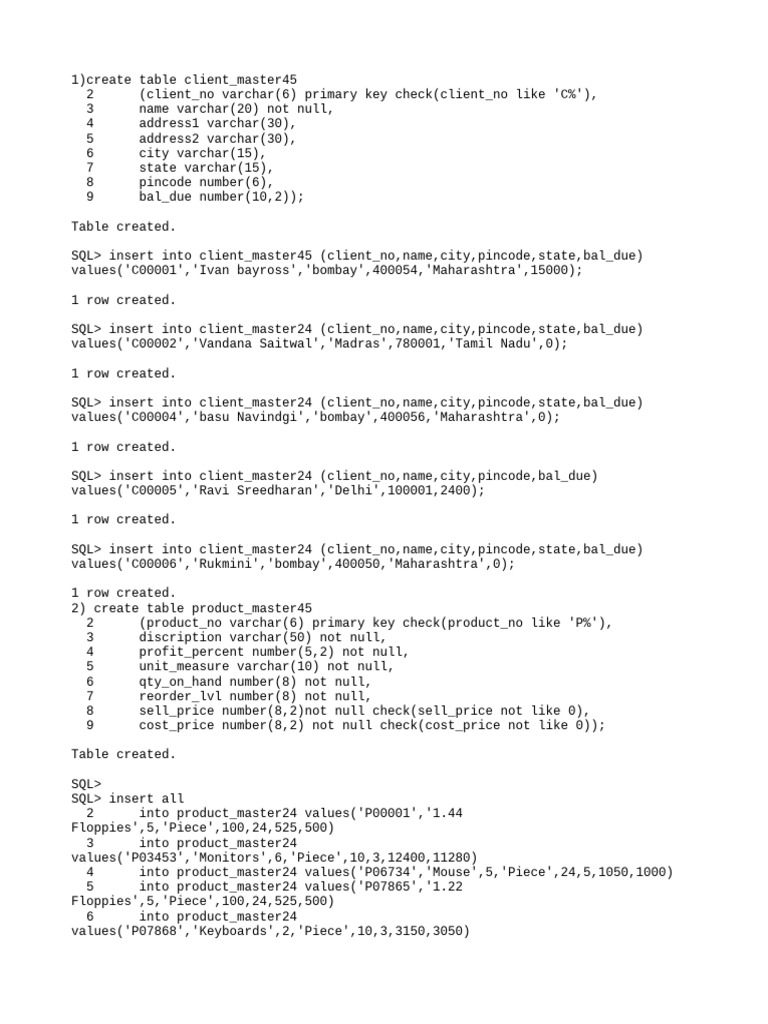 1)create table client_master45
  2      (client_no varchar(6) primary key check(client_no like 'C%'),
  3      name varchar(20) not null,
  4      address1 varchar(30),
  5      address2 varchar(30),
  6      city varchar(15),
  7      state varchar(15),
  8      pincode number(6),
  9      bal_due number(10,2));

Table created.

SQL> insert into client_master45 (client_no,name,city,pincode,state,bal_due) values('C00001','Ivan bayross','bombay',400054,'Maharashtra',15000);

1 row created.

SQL> insert into client_master24 (client_no,name,city,pincode,state,bal_due) values('C00002','Vandana Saitwal','Madras',780001,'Tamil Nadu',0);

1 row created.

SQL> insert into client_master24 (client_no,name,city,pincode,state,bal_due) values('C00004','basu Navindgi','bombay',400056,'Maharashtra',0);

1 row created.

SQL> insert into client_master24 (client_no,name,city,pincode,bal_due) values('C00005','Ravi Sreedharan','Delhi',100001,2400);

1 row created.

SQL> insert into client_master24 (client_no,name,city,pincode,state,bal_due) values('C00006','Rukmini','bombay',400050,'Maharashtra',0);

1 row created.
2) create table product_master45
  2      (product_no varchar(6) primary key check(product_no like 'P%'),
  3      discription varchar(50) not null,
  4      profit_percent number(5,2) not null,
  5      unit_measure varchar(10) not null,
  6      qty_on_hand number(8) not null,
  7      reorder_lvl number(8) not null,
  8      sell_price number(8,2)not null check(sell_price not like 0),
  9      cost_price number(8,2) not null check(cost_price not like 0));

Table created.

SQL>
SQL> insert all
  2      into product_master24 values('P00001','1.44 Floppies',5,'Piece',100,24,525,500)
  3      into product_master24 values('P03453','Monitors',6,'Piece',10,3,12400,11280)
  4      into product_master24 values('P06734','Mouse',5,'Piece',24,5,1050,1000)
  5      into product_master24 values('P07865','1.22 Floppies',5,'Piece',100,24,525,500)
  6      into product_master24 values('P07868','Keyboards',2,'Piece',10,3,3150,3050)